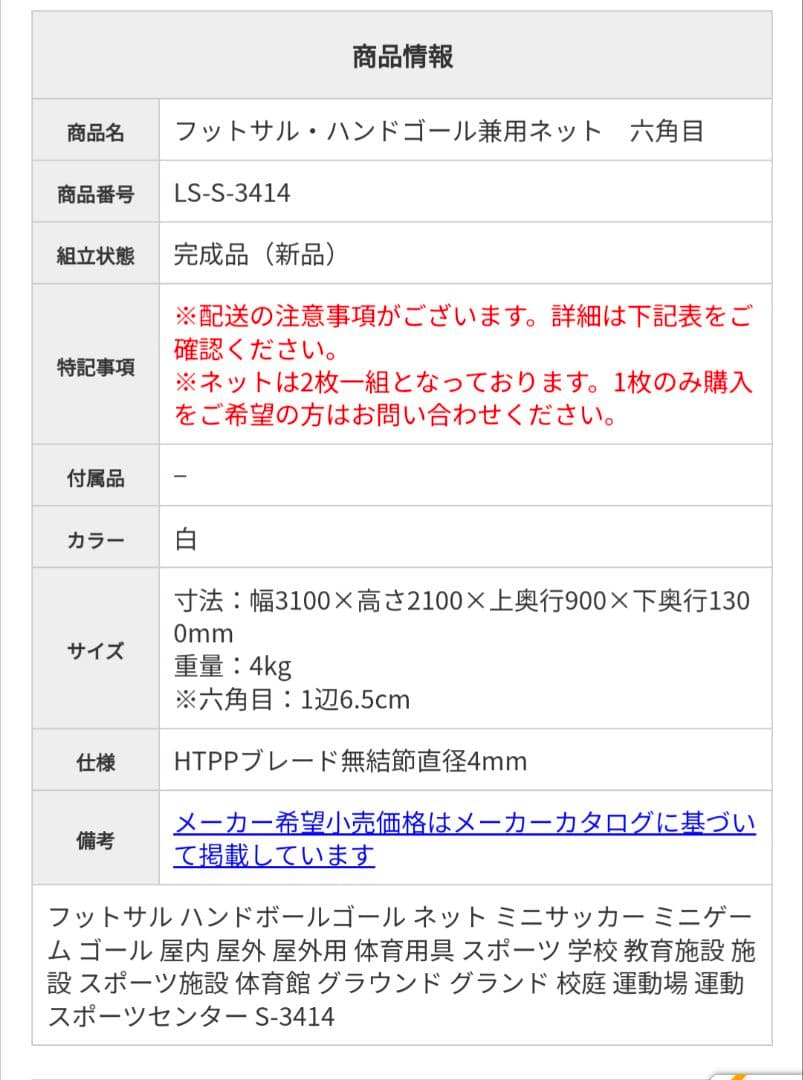 | 商品情報 | |
|---|---|
| 商品名 | フットサル・ハンドゴール兼用ネット　六角目 |
| 商品番号 | LS-S-3414 |
| 組立状態 | 完成品（新品） |
| 特記事項 | ※配送の注意事項がございます。詳細は下記表をご確認ください。 ※ネットは2枚一組となっております。1枚のみ購入をご希望の方はお問い合わせください。 |
| 付属品 | − |
| カラー | 白 |
| サイズ | 寸法：幅3100×高さ2100×上奥行900×下奥行1300mm 重量：4kg ※六角目：1辺6.5cm |
| 仕様 | HTPPブレード無結節直径4mm |
| 備考 | メーカー希望小売価格はメーカーカタログに基づいて掲載しています |

フットサル ハンドボールゴール ネット ミニサッカー ミニゲーム ゴール 屋内 屋外 屋外用 体育用具 スポーツ 学校 教育施設 施設 スポーツ施設 体育館 グラウンド グランド 校庭 運動場 運動 スポーツセンター S-3414